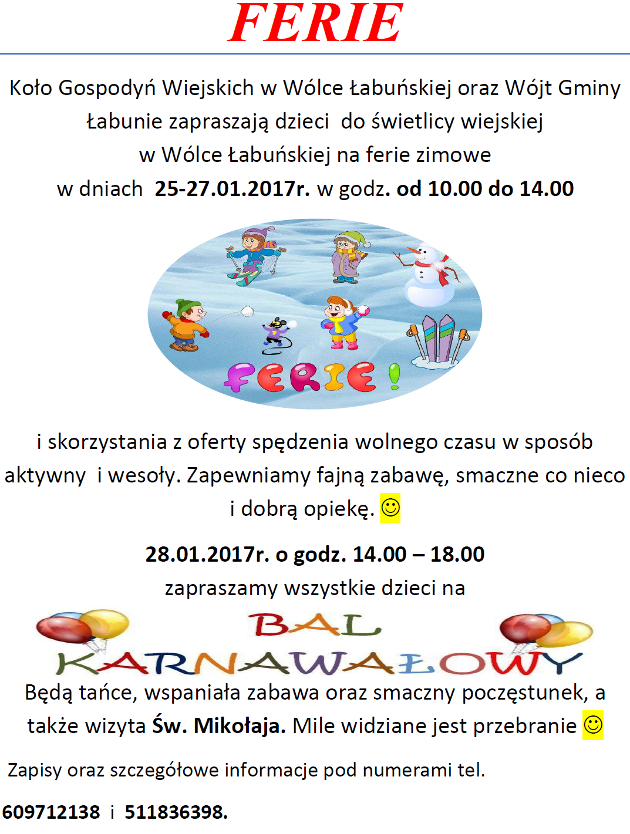 FERIE

Koło Gospodyń Wiejskich w Wólce Łabuńskiej oraz Wójt Gminy Łabunie zapraszają dzieci do świetlicy wiejskiej w Wólce Łabuńskiej na ferie zimowe w dniach 25-27.01.2017r. w godz. od 10.00 do 14.00

FERIE!

i skorzystania z oferty spędzenia wolnego czasu w sposób aktywny i wesoły. Zapewniamy fajną zabawę, smaczne co nieco i dobrą opiekę. ☺

28.01.2017r. o godz. 14.00 – 18.00

zapraszamy wszystkie dzieci na

BAL KARNAWAŁOWY

Będą tańce, wspaniała zabawa oraz smaczny poczęstunek, a także wizyta Św. Mikołaja. Mile widziane jest przebranie ☺

Zapisy oraz szczegółowe informacje pod numerami tel.

609712138 i 511836398.